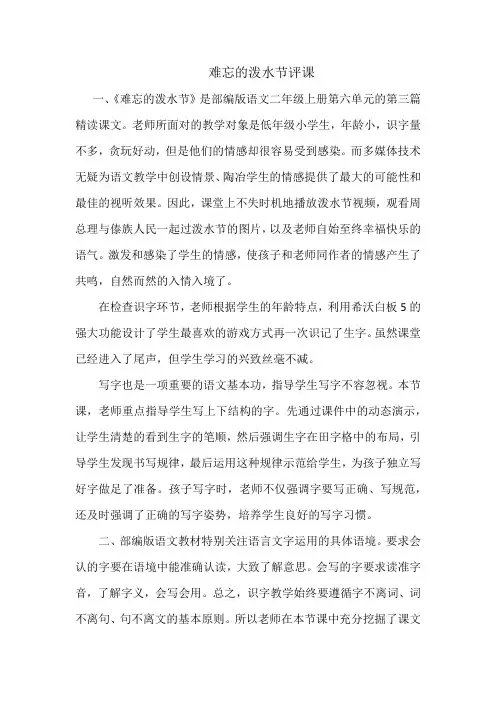 难忘的泼水节评课

一、《难忘的泼水节》是部编版语文二年级上册第六单元的第三篇精读课文。老师所面对的教学对象是低年级小学生，年龄小，识字量不多，贪玩好动，但是他们的情感却很容易受到感染。而多媒体技术无疑为语文教学中创设情景、陶冶学生的情感提供了最大的可能性和最佳的视听效果。因此，课堂上不失时机地播放泼水节视频，观看周总理与傣族人民一起过泼水节的图片，以及老师自始至终幸福快乐的语气。激发和感染了学生的情感，使孩子和老师同作者的情感产生了共鸣，自然而然的入情入境了。

在检查识字环节，老师根据学生的年龄特点，利用希沃白板5的强大功能设计了学生最喜欢的游戏方式再一次识记了生字。虽然课堂已经进入了尾声，但学生学习的兴致丝毫不减。

写字也是一项重要的语文基本功，指导学生写字不容忽视。本节课，老师重点指导学生写上下结构的字。先通过课件中的动态演示，让学生清楚的看到生字的笔顺，然后强调生字在田字格中的布局，引导学生发现书写规律，最后运用这种规律示范给学生，为孩子独立写好字做足了准备。孩子写字时，老师不仅强调字要写正确、写规范，还及时强调了正确的写字姿势，培养学生良好的写字习惯。

二、部编版语文教材特别关注语言文字运用的具体语境。要求会认的字要在语境中能准确认读，大致了解意思。会写的字要求读准字音，了解字义，会写会用。总之，识字教学始终要遵循字不离词、词不离句、句不离文的基本原则。所以老师在本节课中充分挖掘了课文